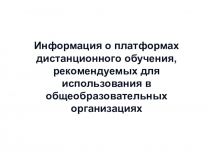 Информация о платформах дистанционного обучения, рекомендуемых для использования в общеобразовательных организациях